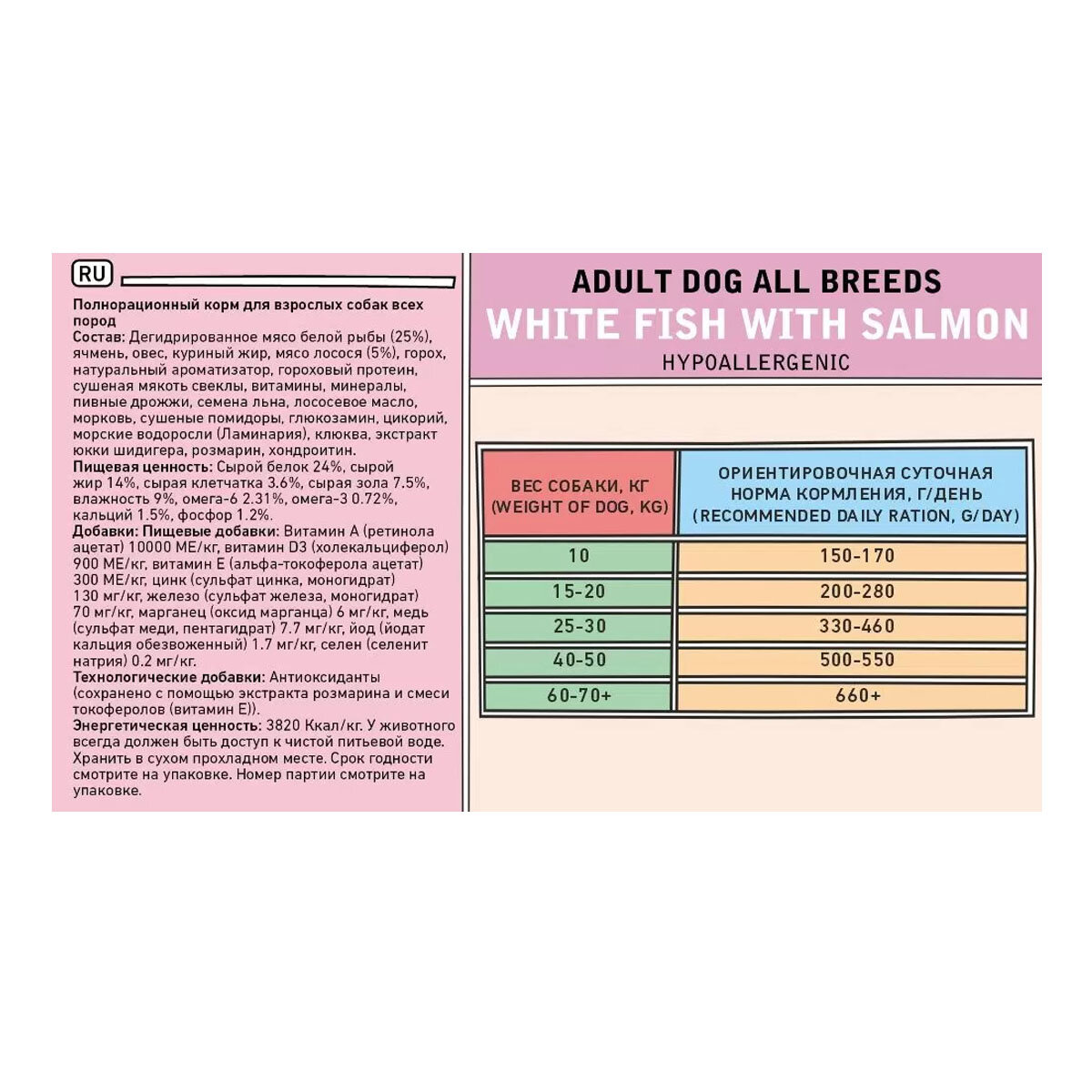 RU

Полнорационный корм для взрослых собак всех пород
Состав: Дегидрированное мясо белой рыбы (25%), ячмень, овес, куриный жир, мясо лосося (5%), горох, натуральный ароматизатор, гороховый протеин, сушеная мякоть свеклы, витамины, минералы, пивные дрожжи, семена льна, лососевое масло, морковь, сушеные помидоры, глюкозамин, цикорий, морские водоросли (Ламинария), клюква, экстракт юкки шидигера, розмарин, хондроитин.
Пищевая ценность: Сырой белок 24%, сырой жир 14%, сырая клетчатка 3.6%, сырая зола 7.5%, влажность 9%, омега-6 2.31%, омега-3 0.72%, кальций 1.5%, фосфор 1.2%.
Добавки: Пищевые добавки: Витамин А (ретинола ацетат) 10000 МЕ/кг, витамин D3 (холекальциферол) 900 МЕ/кг, витамин Е (альфа-токоферола ацетат) 300 МЕ/кг, цинк (сульфат цинка, моногидрат) 130 мг/кг, железо (сульфат железа, моногидрат) 70 мг/кг, марганец (оксид марганца) 6 мг/кг, медь (сульфат меди, пентагидрат) 7.7 мг/кг, йод (йодат кальция обезвоженный) 1.7 мг/кг, селен (селенит натрия) 0.2 мг/кг.
Технологические добавки: Антиоксиданты (сохранено с помощью экстракта розмарина и смеси токоферолов (витамин Е)).
Энергетическая ценность: 3820 Ккал/кг. У животного всегда должен быть доступ к чистой питьевой воде. Хранить в сухом прохладном месте. Срок годности смотрите на упаковке. Номер партии смотрите на упаковке.

ADULT DOG ALL BREEDS
WHITE FISH WITH SALMON
HYPOALLERGENIC

| ВЕС СОБАКИ, КГ (WEIGHT OF DOG, KG) | ОРИЕНТИРОВОЧНАЯ СУТОЧНАЯ НОРМА КОРМЛЕНИЯ, Г/ДЕНЬ (RECOMMENDED DAILY RATION, G/DAY) |
|---|---|
| 10 | 150-170 |
| 15-20 | 200-280 |
| 25-30 | 330-460 |
| 40-50 | 500-550 |
| 60-70+ | 660+ |